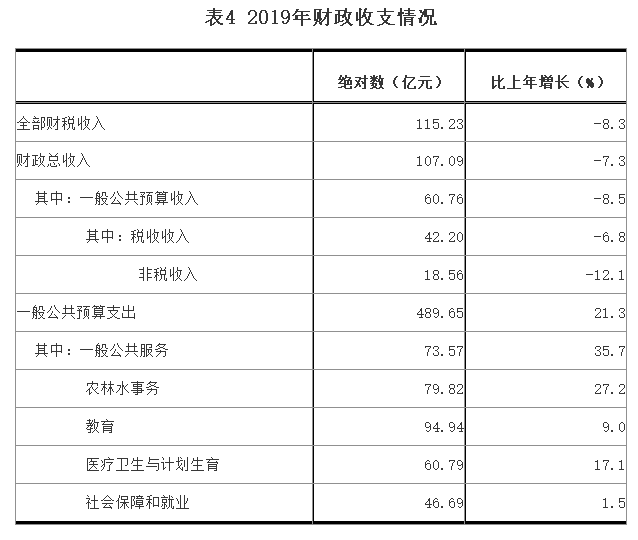 表4 2019年财政收支情况

| | 绝对数（亿元） | 比上年增长（%） |
|---|---|---|
| 全部财税收入 | 115.23 | -8.3 |
| 财政总收入 | 107.09 | -7.3 |
| 其中：一般公共预算收入 | 60.76 | -8.5 |
| 其中：税收收入 | 42.20 | -6.8 |
| 非税收入 | 18.56 | -12.1 |
| 一般公共预算支出 | 489.65 | 21.3 |
| 其中：一般公共服务 | 73.57 | 35.7 |
| 农林水事务 | 79.82 | 27.2 |
| 教育 | 94.94 | 9.0 |
| 医疗卫生与计划生育 | 60.79 | 17.1 |
| 社会保障和就业 | 46.69 | 1.5 |